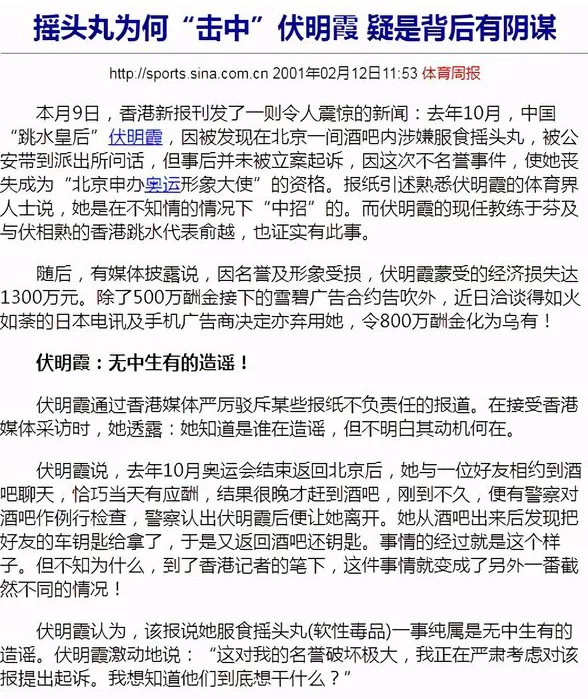 摇头丸为何“击中”伏明霞 疑是背后有阴谋

http://sports.sina.com.cn 2001年02月12日11:53 体育周报

本月9日，香港新报刊发了一则令人震惊的新闻：去年10月，中国“跳水皇后”伏明霞，因被发现在北京一间酒吧内涉嫌服食摇头丸，被公安带到派出所问话，但事后并未被立案起诉，因这次不名誉事件，使她丧失成为“北京申办奥运形象大使”的资格。报纸引述熟悉伏明霞的体育界人士说，她是在不知情的情况下“中招”的。而伏明霞的现任教练于芬及与伏相熟的香港跳水代表俞越，也证实有此事。

随后，有媒体披露说，因名誉及形象受损，伏明霞蒙受的经济损失达1300万元。除了500万酬金接下的雪碧广告合约告吹外，近日洽谈得如火如荼的日本电讯及手机广告商决定亦弃用她，令800万酬金化为乌有！

伏明霞：无中生有的造谣！

伏明霞通过香港媒体严厉驳斥某些报纸不负责任的报道。在接受香港媒体采访时，她透露：她知道是谁在造谣，但不明白其动机何在。

伏明霞说，去年10月奥运会结束返回北京后，她与一位好友相约到酒吧聊天，恰巧当天有应酬，结果很晚才赶到酒吧，刚到不久，便有警察对酒吧作例行检查，警察认出伏明霞后便让她离开。她从酒吧出来后发现把好友的车钥匙给拿了，于是又返回酒吧还钥匙。事情的经过就是这个样子。但不知为什么，到了香港记者的笔下，这件事情就变成了另外一番截然不同的情况！

伏明霞认为，该报说她服食摇头丸(软性毒品)一事纯属是无中生有的造谣。伏明霞激动地说：“这对我的名誉破坏极大，我正在严肃考虑对该报提出起诉。我想知道他们到底想干什么？”